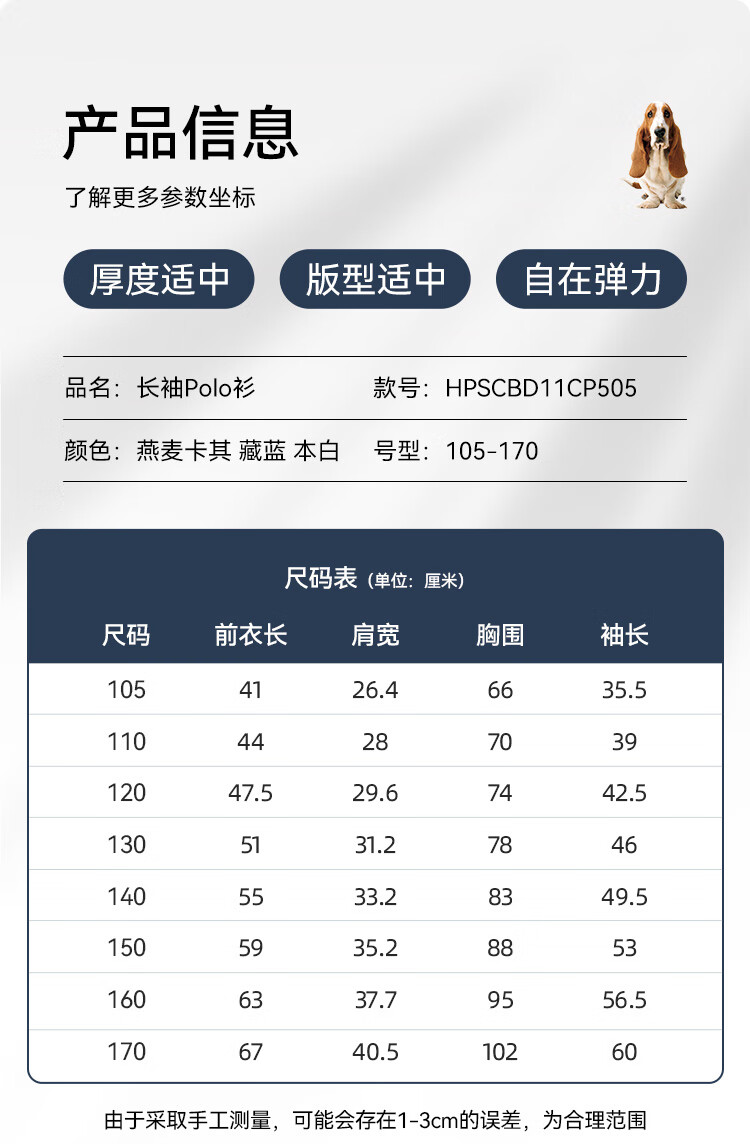 产品信息

了解更多参数坐标

厚度适中 版型适中 自在弹力

品名：长袖Polo衫 款号：HPSCBD11CP505

颜色：燕麦卡其 藏蓝 本白 号型：105-170

尺码表（单位：厘米）

| 尺码 | 前衣长 | 肩宽 | 胸围 | 袖长 |
|---|---|---|---|---|
| 105 | 41 | 26.4 | 66 | 35.5 |
| 110 | 44 | 28 | 70 | 39 |
| 120 | 47.5 | 29.6 | 74 | 42.5 |
| 130 | 51 | 31.2 | 78 | 46 |
| 140 | 55 | 33.2 | 83 | 49.5 |
| 150 | 59 | 35.2 | 88 | 53 |
| 160 | 63 | 37.7 | 95 | 56.5 |
| 170 | 67 | 40.5 | 102 | 60 |

由于采取手工测量，可能会存在1-3cm的误差，为合理范围